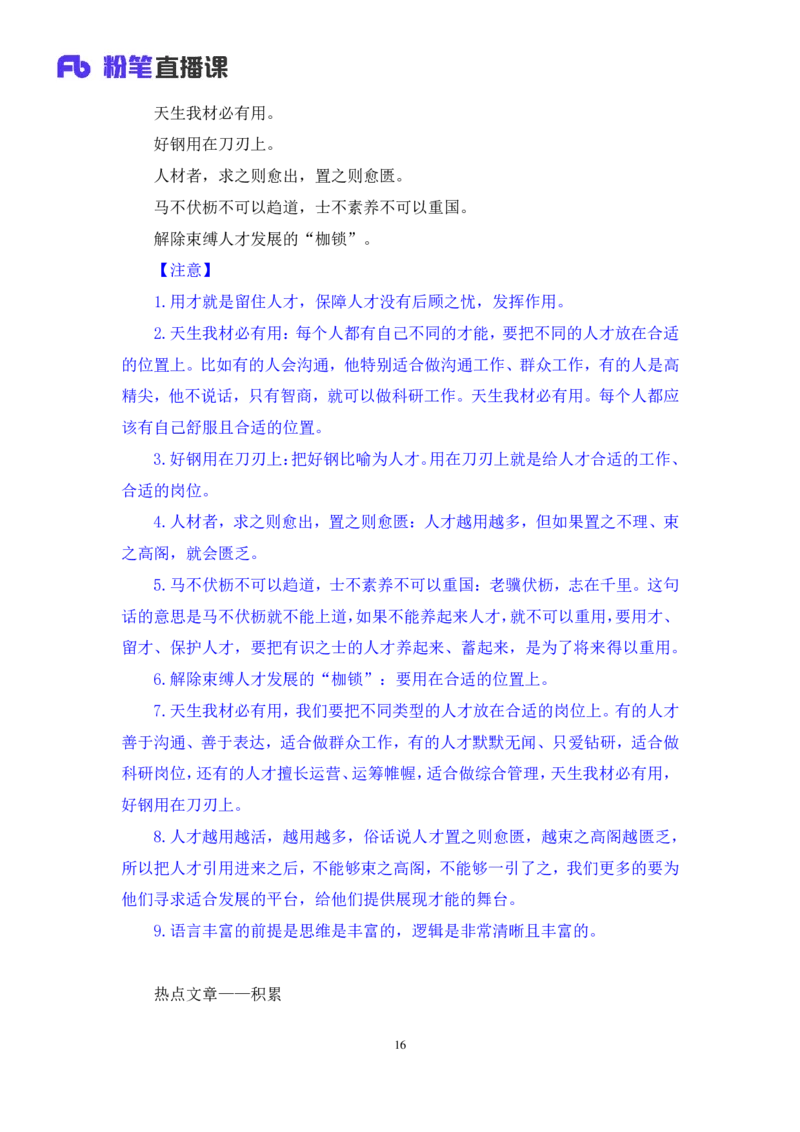 Fb 粉笔直播课

天生我材必有用。

好钢用在刀刃上。

人材者，求之则愈出，置之则愈匮。

马不伏枥不可以趋道，士不素养不可以重国。

解除束缚人才发展的“枷锁”。

【注意】

1.用才就是留住人才，保障人才没有后顾之忧，发挥作用。

2.天生我材必有用：每个人都有自己不同的才能，要把不同的人才放在合适的位置上。比如有的人会沟通，他特别适合做沟通工作、群众工作，有的人是高精尖，他不说话，只有智商，就可以做科研工作。天生我材必有用。每个人都应该有自己舒服且合适的位置。

3.好钢用在刀刃上：把好钢比喻为人才。用在刀刃上就是给人才合适的工作、合适的岗位。

4.人材者，求之则愈出，置之则愈匮：人才越用越多，但如果置之不理、束之高阁，就会匮乏。

5.马不伏枥不可以趋道，士不素养不可以重国：老骥伏枥，志在千里。这句话的意思是马不伏枥就不能上道，如果不能养起来人才，就不可以重用，要用才、留才、保护人才，要把有识之士的人才养起来、蓄起来，是为了将来得以重用。

6.解除束缚人才发展的“枷锁”：要用在合适的位置上。

7.天生我材必有用，我们要把不同类型的人才放在合适的岗位上。有的人才善于沟通、善于表达，适合做群众工作，有的人才默默无闻、只爱钻研，适合做科研岗位，还有的人才擅长运营、运筹帷幄，适合做综合管理，天生我材必有用，好钢用在刀刃上。

8.人才越用越活，越用越多，俗话说人才置之则愈匮，越束之高阁越匮乏，所以把人才引用进来之后，不能够束之高阁，不能够一引了之，我们更多的要为他们寻求适合发展的平台，给他们提供展现才能的舞台。

9.语言丰富的前提是思维是丰富的，逻辑是非常清晰且丰富的。

热点文章——积累

16